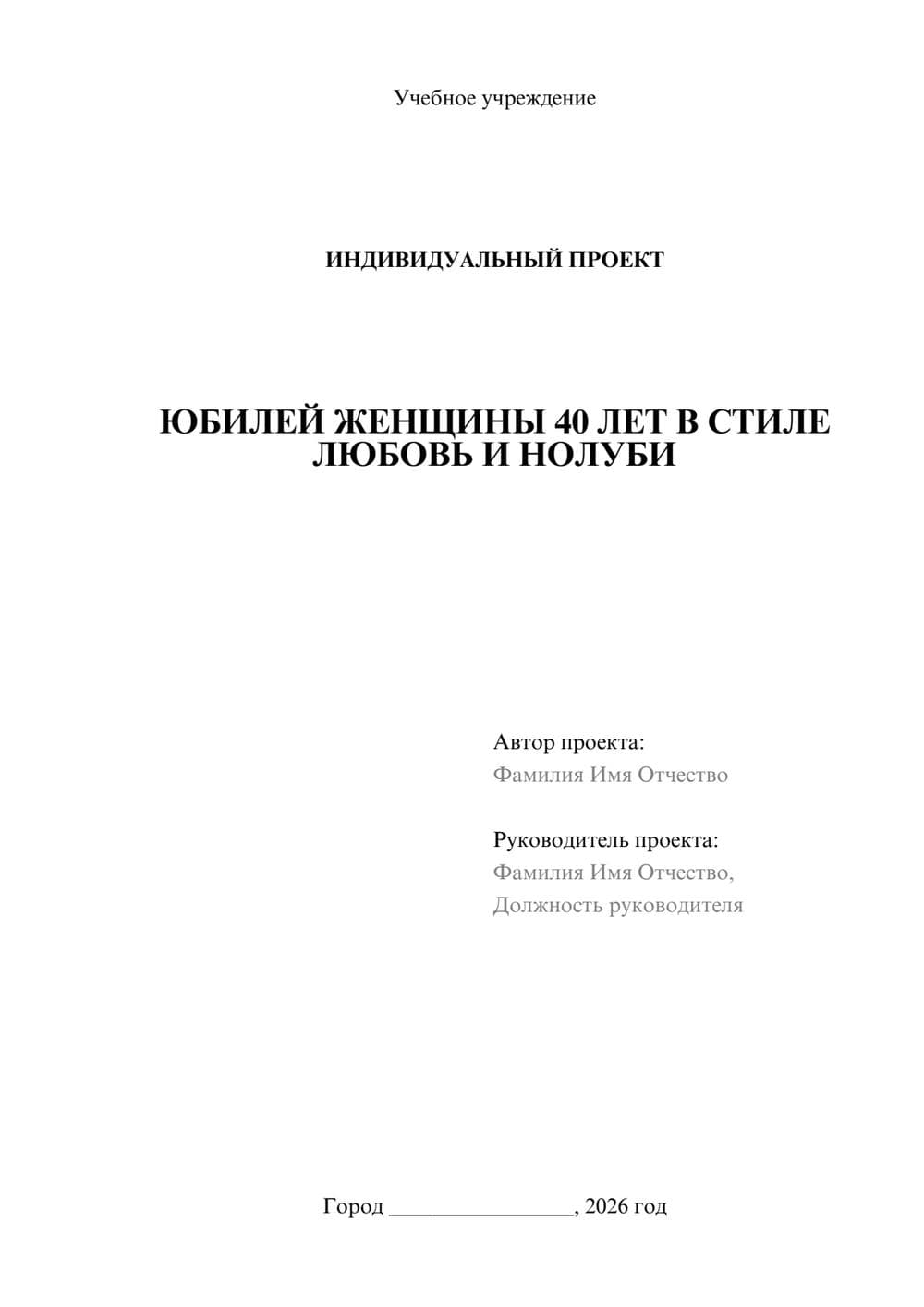 Учебное учреждение

ИНДИВИДУАЛЬНЫЙ ПРОЕКТ

ЮБИЛЕЙ ЖЕНЩИНЫ 40 ЛЕТ В СТИЛЕ ЛЮБОВЬ И НОЛУБИ

Автор проекта:
Фамилия Имя Отчество

Руководитель проекта:
Фамилия Имя Отчество,
Должность руководителя

Город ________________, 2026 год